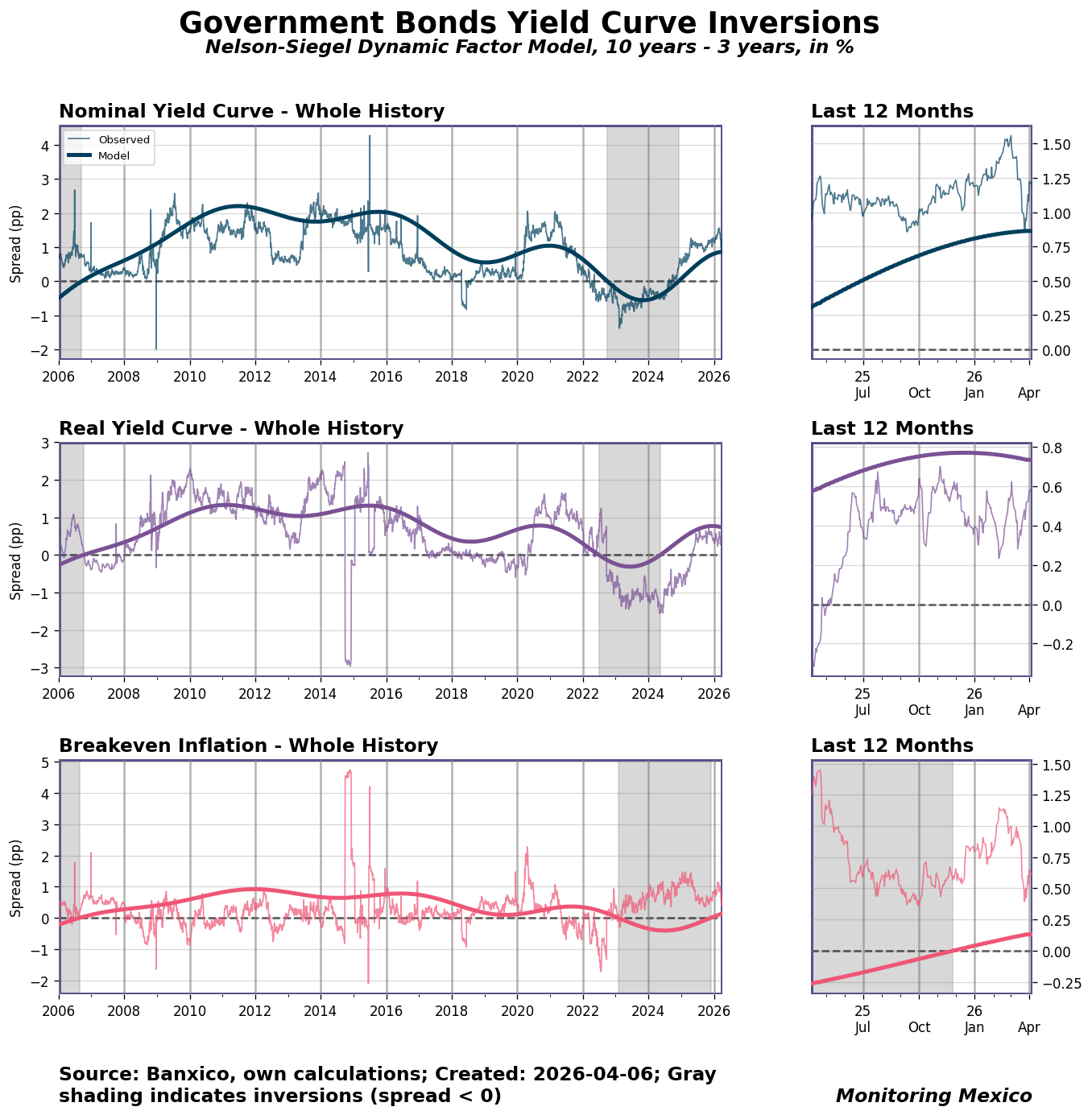 Government Bonds Yield Curve Inversions
Nelson-Siegel Dynamic Factor Model, 10 years - 3 years, in %

Nominal Yield Curve - Whole History

Observed
Model

Spread (pp)
4
3
2
1
0
−1
−2
2006 2008 2010 2012 2014 2016 2018 2020 2022 2024 2026

Last 12 Months
1.50
1.25
1.00
0.75
0.50
0.25
0.00
25 Jul Oct 26 Jan Apr

Real Yield Curve - Whole History

Spread (pp)
3
2
1
0
−1
−2
−3
2006 2008 2010 2012 2014 2016 2018 2020 2022 2024 2026

Last 12 Months
0.8
0.6
0.4
0.2
0.0
−0.2
25 Jul Oct 26 Jan Apr

Breakeven Inflation - Whole History

Spread (pp)
5
4
3
2
1
0
−1
−2
2006 2008 2010 2012 2014 2016 2018 2020 2022 2024 2026

Last 12 Months
1.50
1.25
1.00
0.75
0.50
0.25
0.00
−0.25
25 Jul Oct 26 Jan Apr

Source: Banxico, own calculations; Created: 2026-04-06; Gray shading indicates inversions (spread < 0)

Monitoring Mexico